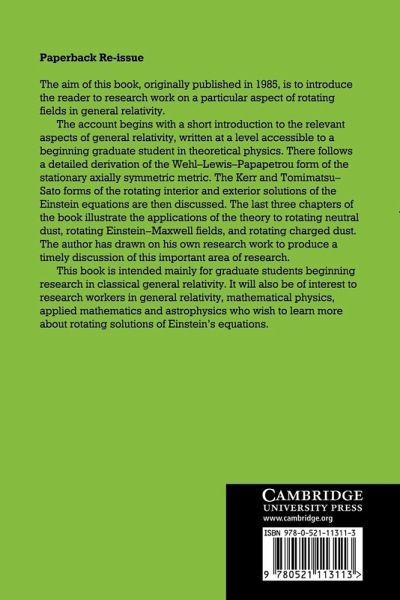 **Paperback Re-issue**

The aim of this book, originally published in 1985, is to introduce the reader to research work on a particular aspect of rotating fields in general relativity.

The account begins with a short introduction to the relevant aspects of general relativity, written at a level accessible to a beginning graduate student in theoretical physics. There follows a detailed derivation of the Wehl–Lewis–Papapetrou form of the stationary axially symmetric metric. The Kerr and Tomimatsu–Sato forms of the rotating interior and exterior solutions of the Einstein equations are then discussed. The last three chapters of the book illustrate the applications of the theory to rotating neutral dust, rotating Einstein–Maxwell fields, and rotating charged dust. The author has drawn on his own research work to produce a timely discussion of this important area of research.

This book is intended mainly for graduate students beginning research in classical general relativity. It will also be of interest to research workers in general relativity, mathematical physics, applied mathematics and astrophysics who wish to learn more about rotating solutions of Einstein's equations.

CAMBRIDGE
UNIVERSITY PRESS
www.cambridge.org

ISBN 978-0-521-11311-3

9 780521 113113 >